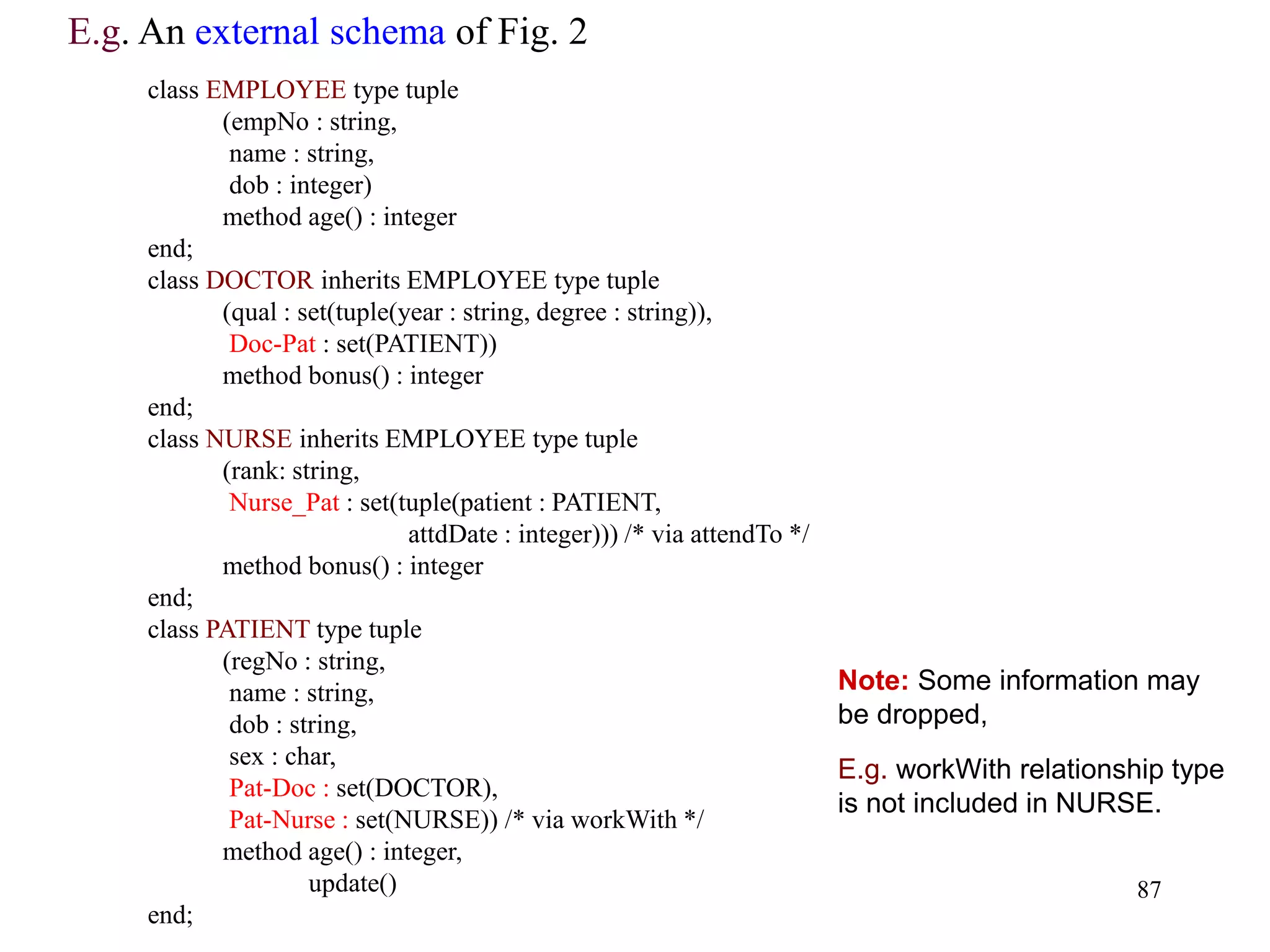 E.g. An external schema of Fig. 2

class EMPLOYEE type tuple
(empNo : string,
name : string,
dob : integer)
method age() : integer
end;
class DOCTOR inherits EMPLOYEE type tuple
(qual : set(tuple(year : string, degree : string)),
Doc-Pat : set(PATIENT))
method bonus() : integer
end;
class NURSE inherits EMPLOYEE type tuple
(rank: string,
Nurse_Pat : set(tuple(patient : PATIENT,
attdDate : integer))) /* via attendTo */
method bonus() : integer
end;
class PATIENT type tuple
(regNo : string,
name : string,
dob : string,
sex : char,
Pat-Doc : set(DOCTOR),
Pat-Nurse : set(NURSE)) /* via workWith */
method age() : integer,
update()
end;

Note: Some information may be dropped,

E.g. workWith relationship type is not included in NURSE.

87